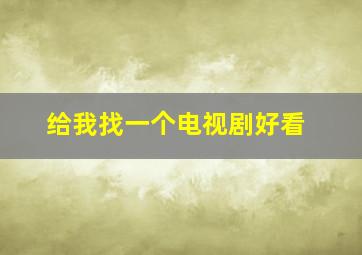 给我找一个电视剧好看